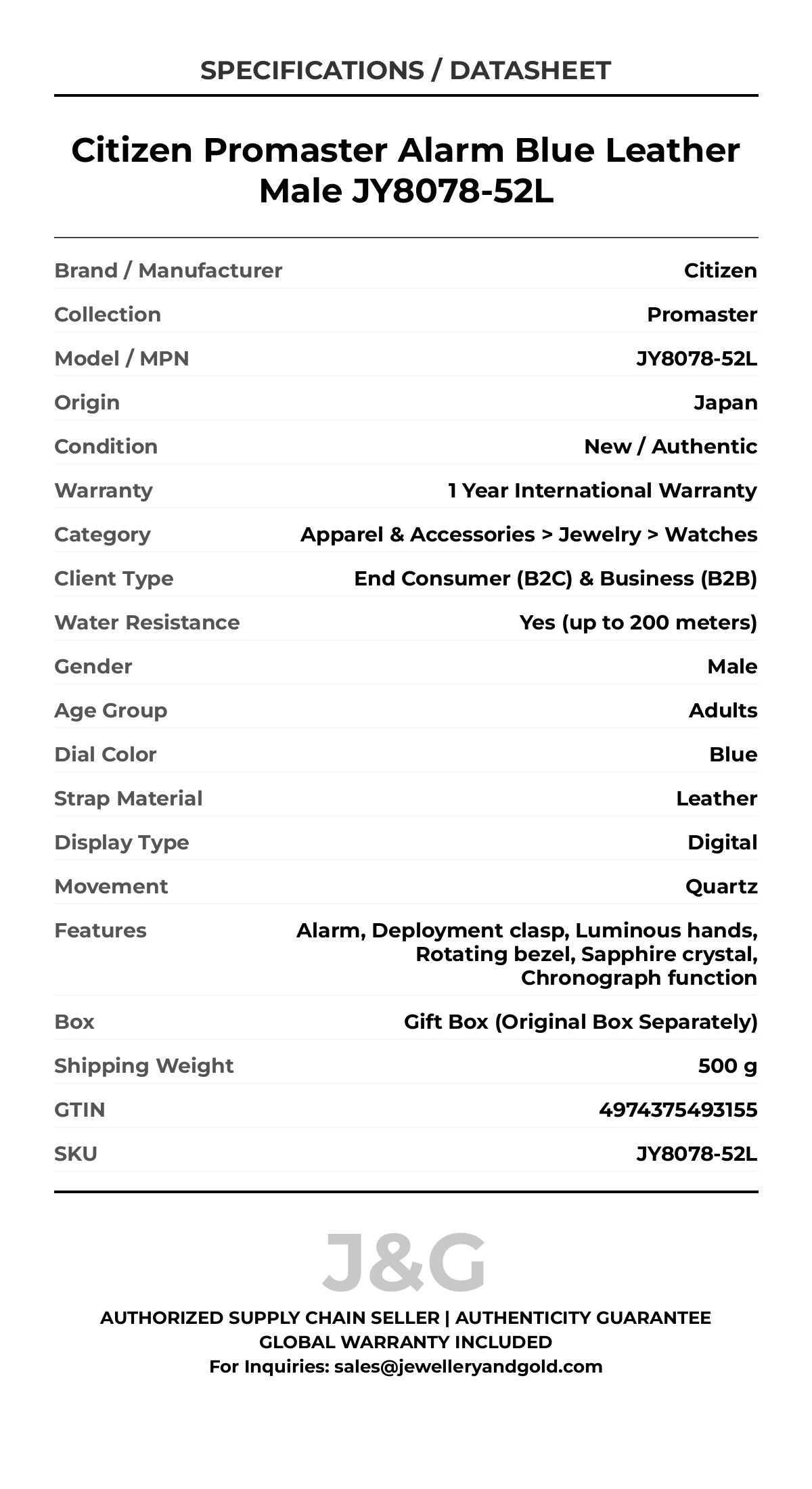 SPECIFICATIONS / DATASHEET

Citizen Promaster Alarm Blue Leather Male JY8078-52L

| | |
|---|---|
| Brand / Manufacturer | Citizen |
| Collection | Promaster |
| Model / MPN | JY8078-52L |
| Origin | Japan |
| Condition | New / Authentic |
| Warranty | 1 Year International Warranty |
| Category | Apparel & Accessories > Jewelry > Watches |
| Client Type | End Consumer (B2C) & Business (B2B) |
| Water Resistance | Yes (up to 200 meters) |
| Gender | Male |
| Age Group | Adults |
| Dial Color | Blue |
| Strap Material | Leather |
| Display Type | Digital |
| Movement | Quartz |
| Features | Alarm, Deployment clasp, Luminous hands, Rotating bezel, Sapphire crystal, Chronograph function |
| Box | Gift Box (Original Box Separately) |
| Shipping Weight | 500 g |
| GTIN | 4974375493155 |
| SKU | JY8078-52L |

J&G

AUTHORIZED SUPPLY CHAIN SELLER | AUTHENTICITY GUARANTEE
GLOBAL WARRANTY INCLUDED
For Inquiries: sales@jewelleryandgold.com